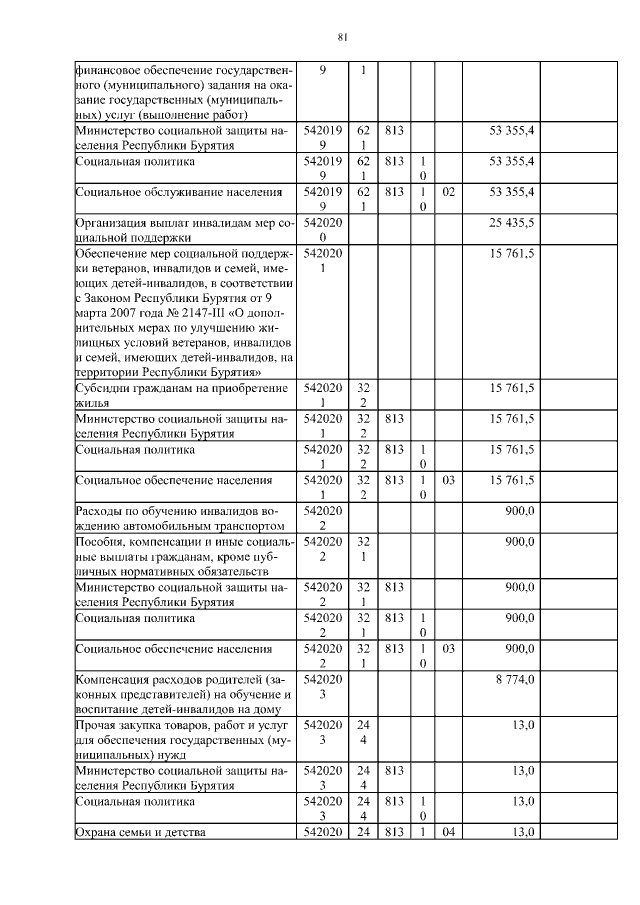 81

| | | | | | | | |
|---|---|---|---|---|---|---|---|
| финансовое обеспечение государственного (муниципального) задания на оказание государственных (муниципальных) услуг (выполнение работ) | 9 | 1 | | | | | |
| Министерство социальной защиты населения Республики Бурятия | 5420199 | 621 | 813 | | | 53 355,4 | |
| Социальная политика | 5420199 | 621 | 813 | 10 | | 53 355,4 | |
| Социальное обслуживание населения | 5420199 | 621 | 813 | 10 | 02 | 53 355,4 | |
| Организация выплат инвалидам мер социальной поддержки | 5420200 | | | | | 25 435,5 | |
| Обеспечение мер социальной поддержки ветеранов, инвалидов и семей, имеющих детей-инвалидов, в соответствии с Законом Республики Бурятия от 9 марта 2007 года № 2147-III «О дополнительных мерах по улучшению жилищных условий ветеранов, инвалидов и семей, имеющих детей-инвалидов, на территории Республики Бурятия» | 5420201 | | | | | 15 761,5 | |
| Субсидии гражданам на приобретение жилья | 5420201 | 322 | | | | 15 761,5 | |
| Министерство социальной защиты населения Республики Бурятия | 5420201 | 322 | 813 | | | 15 761,5 | |
| Социальная политика | 5420201 | 322 | 813 | 10 | | 15 761,5 | |
| Социальное обеспечение населения | 5420201 | 322 | 813 | 10 | 03 | 15 761,5 | |
| Расходы по обучению инвалидов вождению автомобильным транспортом | 5420202 | | | | | 900,0 | |
| Пособия, компенсации и иные социальные выплаты гражданам, кроме публичных нормативных обязательств | 5420202 | 321 | | | | 900,0 | |
| Министерство социальной защиты населения Республики Бурятия | 5420202 | 321 | 813 | | | 900,0 | |
| Социальная политика | 5420202 | 321 | 813 | 10 | | 900,0 | |
| Социальное обеспечение населения | 5420202 | 321 | 813 | 10 | 03 | 900,0 | |
| Компенсация расходов родителей (законных представителей) на обучение и воспитание детей-инвалидов на дому | 5420203 | | | | | 8 774,0 | |
| Прочая закупка товаров, работ и услуг для обеспечения государственных (муниципальных) нужд | 5420203 | 244 | | | | 13,0 | |
| Министерство социальной защиты населения Республики Бурятия | 5420203 | 244 | 813 | | | 13,0 | |
| Социальная политика | 5420203 | 244 | 813 | 10 | | 13,0 | |
| Охрана семьи и детства | 542020 | 24 | 813 | 1 | 04 | 13,0 | |